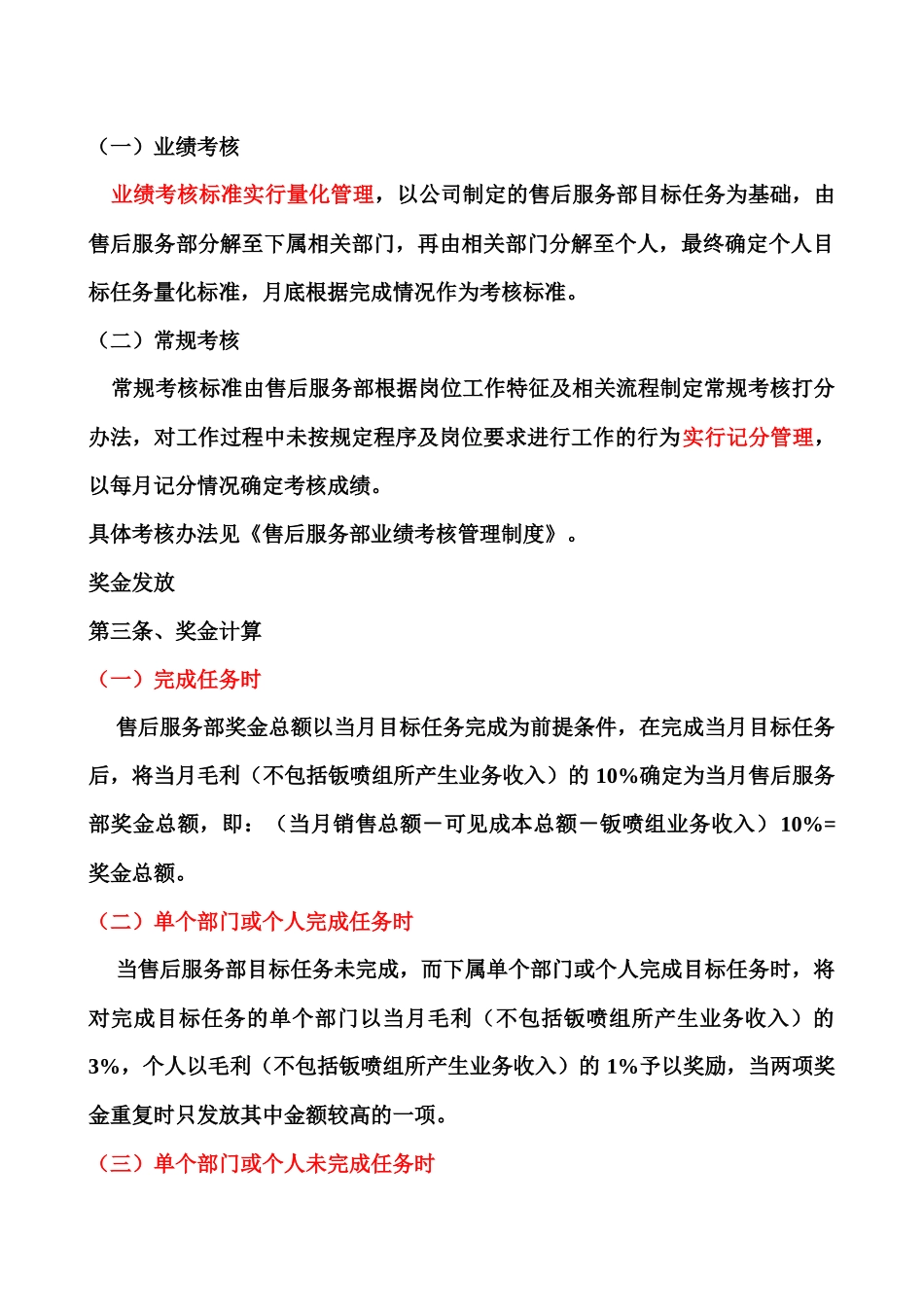 （一）业绩考核

业绩考核标准实行量化管理，以公司制定的售后服务部目标任务为基础，由售后服务部分解至下属相关部门，再由相关部门分解至个人，最终确定个人目标任务量化标准，月底根据完成情况作为考核标准。

（二）常规考核

常规考核标准由售后服务部根据岗位工作特征及相关流程制定常规考核打分办法，对工作过程中未按规定程序及岗位要求进行工作的行为实行记分管理，以每月记分情况确定考核成绩。

具体考核办法见《售后服务部业绩考核管理制度》。

奖金发放

第三条、奖金计算

（一）完成任务时

售后服务部奖金总额以当月目标任务完成为前提条件，在完成当月目标任务后，将当月毛利（不包括钣喷组所产生业务收入）的 10%确定为当月售后服务部奖金总额，即：（当月销售总额－可见成本总额－钣喷组业务收入）10%=奖金总额。

（二）单个部门或个人完成任务时

当售后服务部目标任务未完成，而下属单个部门或个人完成目标任务时，将对完成目标任务的单个部门以当月毛利（不包括钣喷组所产生业务收入）的 3%，个人以毛利（不包括钣喷组所产生业务收入）的 1%予以奖励，当两项奖金重复时只发放其中金额较高的一项。

（三）单个部门或个人未完成任务时